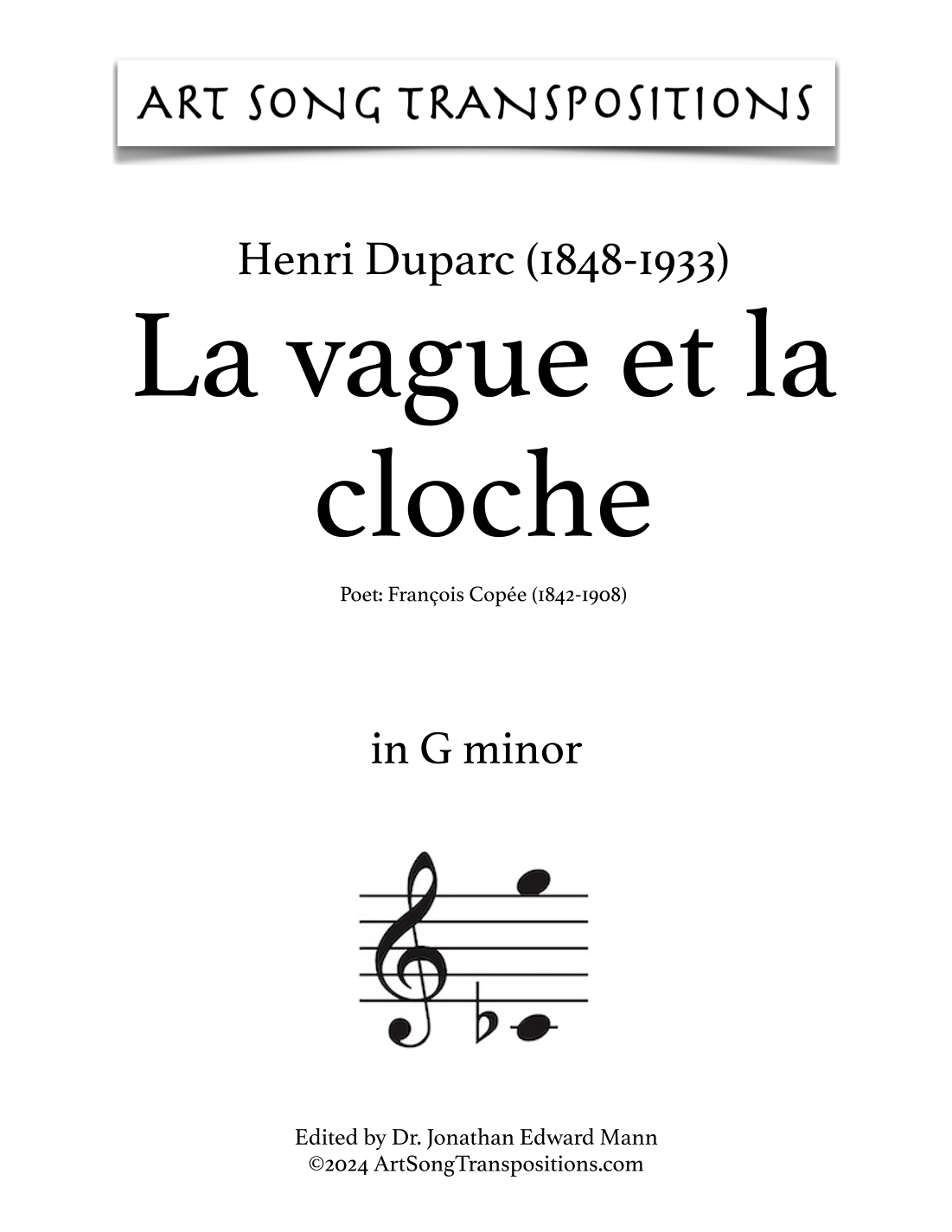 ART SONG TRANSPOSITIONS

Henri Duparc (1848-1933)

La vague et la cloche

Poet: François Copée (1842-1908)

in G minor

Edited by Dr. Jonathan Edward Mann
©2024 ArtSongTranspositions.com